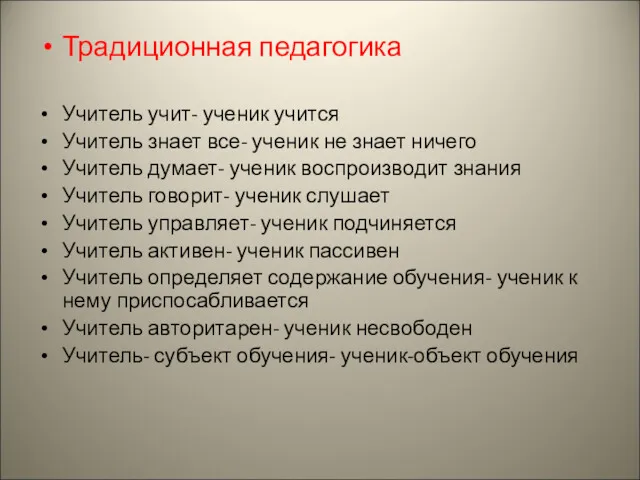 • Традиционная педагогика

• Учитель учит- ученик учится
• Учитель знает все- ученик не знает ничего
• Учитель думает- ученик воспроизводит знания
• Учитель говорит- ученик слушает
• Учитель управляет- ученик подчиняется
• Учитель активен- ученик пассивен
• Учитель определяет содержание обучения- ученик к нему приспосабливается
• Учитель авторитарен- ученик несвободен
• Учитель- субъект обучения- ученик-объект обучения